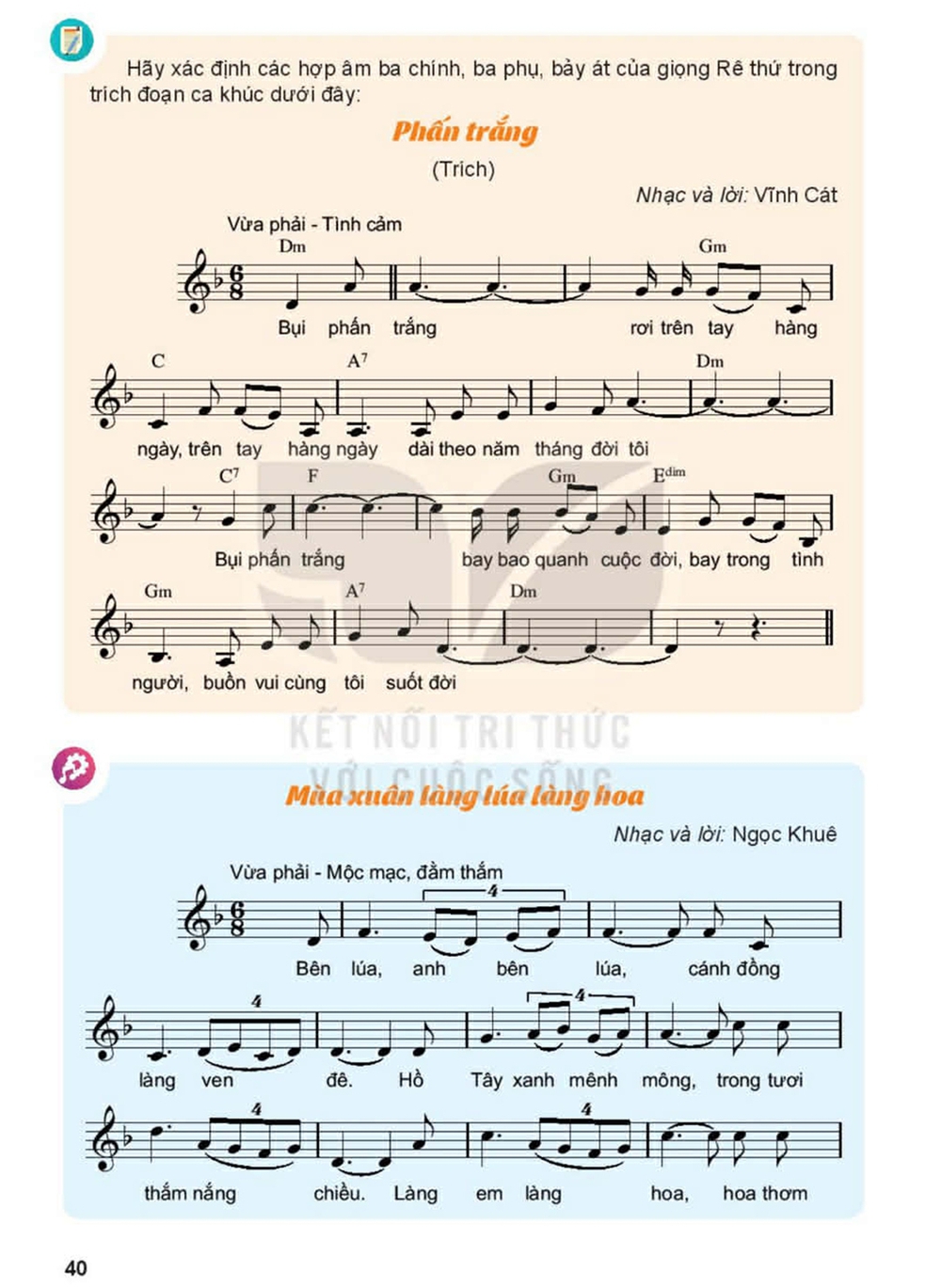 Hãy xác định các hợp âm ba chính, ba phụ, bảy át của giọng Rê thứ trong trích đoạn ca khúc dưới đây:

Phấn trắng

(Trích)

Nhạc và lời: Vĩnh Cát

Vừa phải - Tình cảm

Dm Gm

Bụi phấn trắng rơi trên tay hàng

C $A^7$ Dm

ngày, trên tay hàng ngày dài theo năm tháng đời tôi

$C^7$ F Gm $E^{dim}$

Bụi phấn trắng bay bao quanh cuộc đời, bay trong tình

Gm $A^7$ Dm

người, buồn vui cùng tôi suốt đời

Mùa xuân làng lúa làng hoa

Nhạc và lời: Ngọc Khuê

Vừa phải - Mộc mạc, đằm thắm

4

Bên lúa, anh bên lúa, cánh đồng

4 4

làng ven đê. Hồ Tây xanh mênh mông, trong tươi

4 4

thắm nắng chiều. Làng em làng hoa, hoa thơm

40

KẾT NỐI TRI THỨC VỚI CUỘC SỐNG